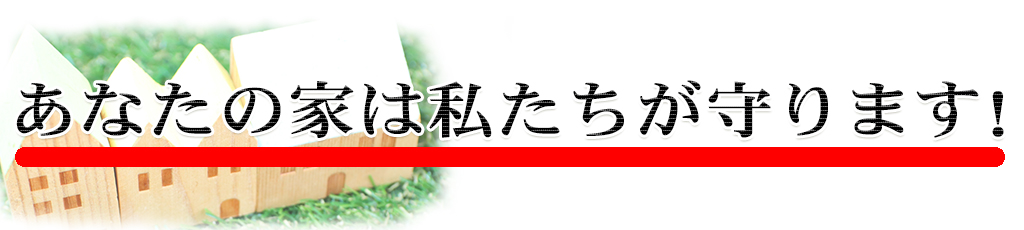 あなたの家は私たちが守ります!